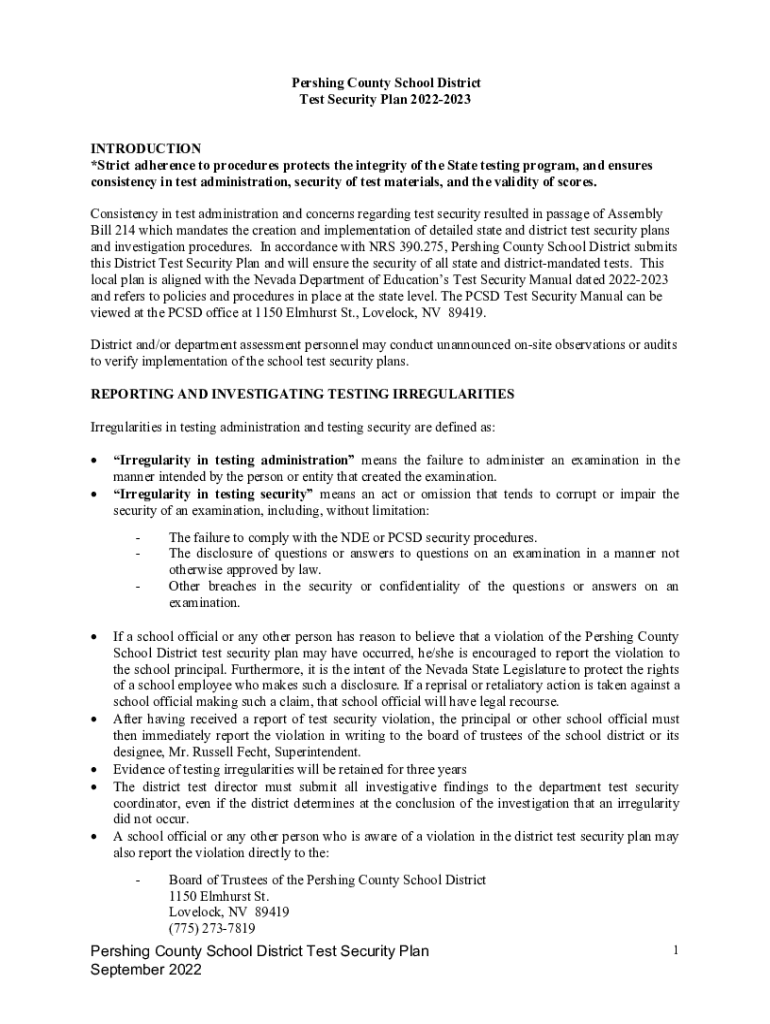 Pershing County School District
Test Security Plan 2022-2023

INTRODUCTION
*Strict adherence to procedures protects the integrity of the State testing program, and ensures consistency in test administration, security of test materials, and the validity of scores.

Consistency in test administration and concerns regarding test security resulted in passage of Assembly Bill 214 which mandates the creation and implementation of detailed state and district test security plans and investigation procedures. In accordance with NRS 390.275, Pershing County School District submits this District Test Security Plan and will ensure the security of all state and district-mandated tests. This local plan is aligned with the Nevada Department of Education's Test Security Manual dated 2022-2023 and refers to policies and procedures in place at the state level. The PCSD Test Security Manual can be viewed at the PCSD office at 1150 Elmhurst St., Lovelock, NV 89419.

District and/or department assessment personnel may conduct unannounced on-site observations or audits to verify implementation of the school test security plans.

REPORTING AND INVESTIGATING TESTING IRREGULARITIES

Irregularities in testing administration and testing security are defined as:

• "Irregularity in testing administration" means the failure to administer an examination in the manner intended by the person or entity that created the examination.
• "Irregularity in testing security" means an act or omission that tends to corrupt or impair the security of an examination, including, without limitation:

- The failure to comply with the NDE or PCSD security procedures.
- The disclosure of questions or answers to questions on an examination in a manner not otherwise approved by law.
- Other breaches in the security or confidentiality of the questions or answers on an examination.

• If a school official or any other person has reason to believe that a violation of the Pershing County School District test security plan may have occurred, he/she is encouraged to report the violation to the school principal. Furthermore, it is the intent of the Nevada State Legislature to protect the rights of a school employee who makes such a disclosure. If a reprisal or retaliatory action is taken against a school official making such a claim, that school official will have legal recourse.
• After having received a report of test security violation, the principal or other school official must then immediately report the violation in writing to the board of trustees of the school district or its designee, Mr. Russell Fecht, Superintendent.
• Evidence of testing irregularities will be retained for three years
• The district test director must submit all investigative findings to the department test security coordinator, even if the district determines at the conclusion of the investigation that an irregularity did not occur.
• A school official or any other person who is aware of a violation in the district test security plan may also report the violation directly to the:

- Board of Trustees of the Pershing County School District
1150 Elmhurst St.
Lovelock, NV 89419
(775) 273-7819

Pershing County School District Test Security Plan
September 2022

1